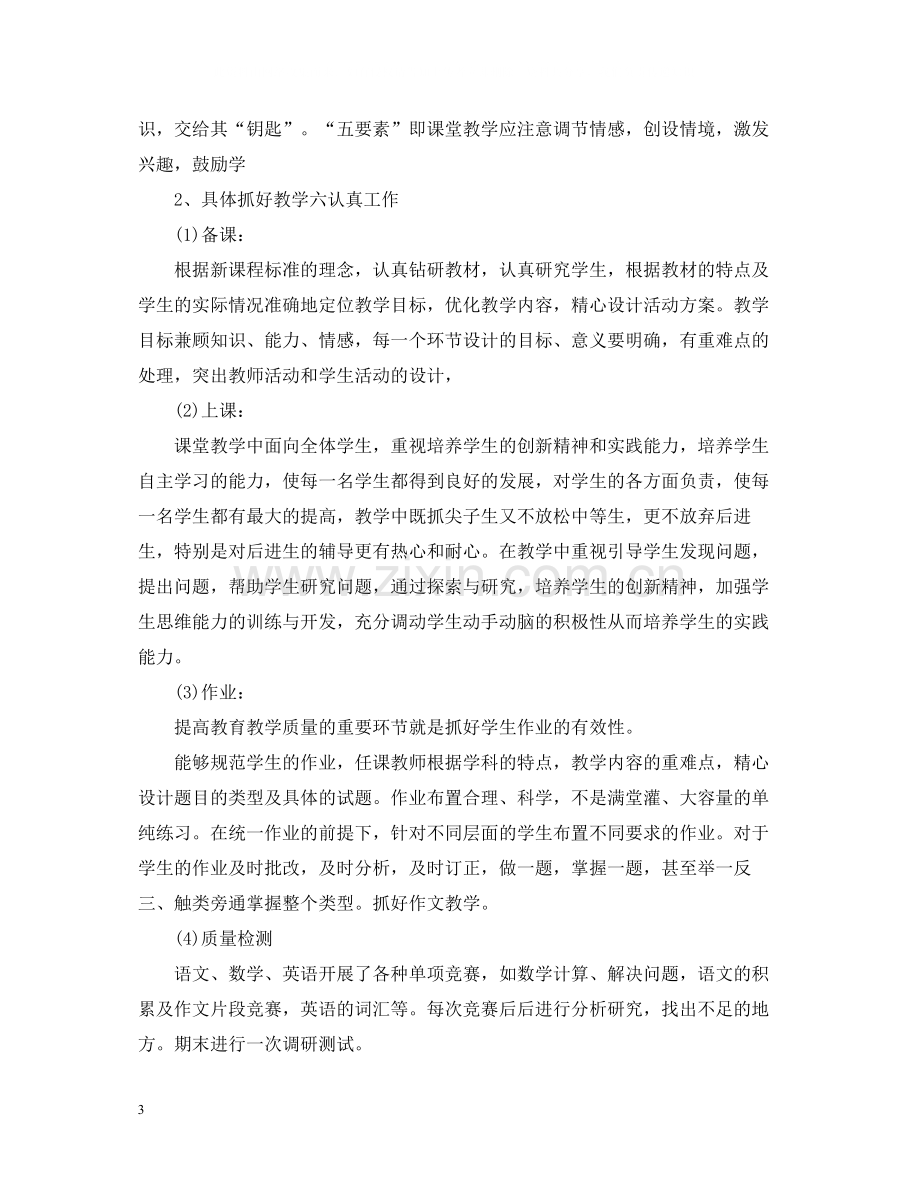 识，交给其“钥匙”。“五要素”即课堂教学应注意调节情感，创设情境，激发兴趣，鼓励学

2、具体抓好教学六认真工作

(1)备课：

根据新课程标准的理念，认真钻研教材，认真研究学生，根据教材的特点及学生的实际情况准确地定位教学目标，优化教学内容，精心设计活动方案。教学目标兼顾知识、能力、情感，每一个环节设计的目标、意义要明确，有重难点的处理，突出教师活动和学生活动的设计，

(2)上课：

课堂教学中面向全体学生，重视培养学生的创新精神和实践能力，培养学生自主学习的能力，使每一名学生都得到良好的发展，对学生的各方面负责，使每一名学生都有最大的提高，教学中既抓尖子生又不放松中等生，更不放弃后进生，特别是对后进生的辅导更有热心和耐心。在教学中重视引导学生发现问题，提出问题，帮助学生研究问题，通过探索与研究，培养学生的创新精神，加强学生思维能力的训练与开发，充分调动学生动手动脑的积极性从而培养学生的实践能力。

(3)作业：

提高教育教学质量的重要环节就是抓好学生作业的有效性。

能够规范学生的作业，任课教师根据学科的特点，教学内容的重难点，精心设计题目的类型及具体的试题。作业布置合理、科学，不是满堂灌、大容量的单纯练习。在统一作业的前提下，针对不同层面的学生布置不同要求的作业。对于学生的作业及时批改，及时分析，及时订正，做一题，掌握一题，甚至举一反三、触类旁通掌握整个类型。抓好作文教学。

(4)质量检测

语文、数学、英语开展了各种单项竞赛，如数学计算、解决问题，语文的积累及作文片段竞赛，英语的词汇等。每次竞赛后后进行分析研究，找出不足的地方。期末进行一次调研测试。

3

www.zixin.com.cn